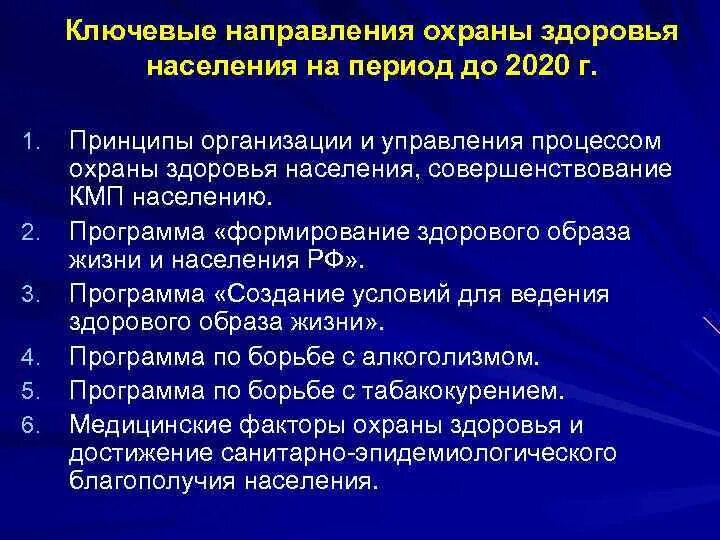 Ключевые направления охраны здоровья населения на период до 2020 г.

1. Принципы организации и управления процессом охраны здоровья населения, совершенствование КМП населению.
2. Программа «формирование здорового образа жизни и населения РФ».
3. Программа «Создание условий для ведения здорового образа жизни».
4. Программа по борьбе с алкоголизмом.
5. Программа по борьбе с табакокурением.
6. Медицинские факторы охраны здоровья и достижение санитарно-эпидемиологического благополучия населения.